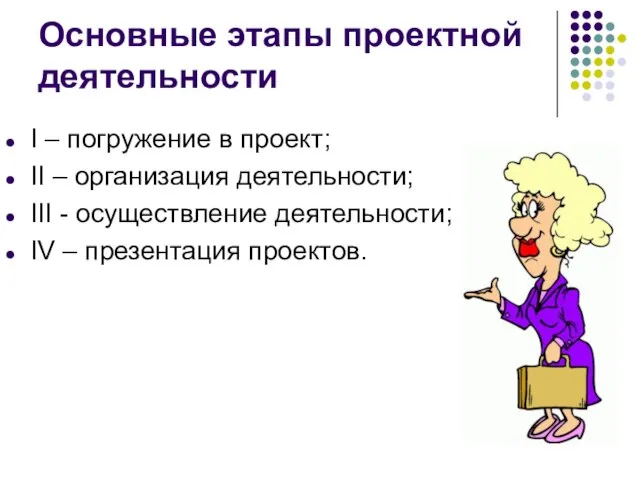 Основные этапы проектной деятельности

- I – погружение в проект;
- II – организация деятельности;
- III - осуществление деятельности;
- IV – презентация проектов.